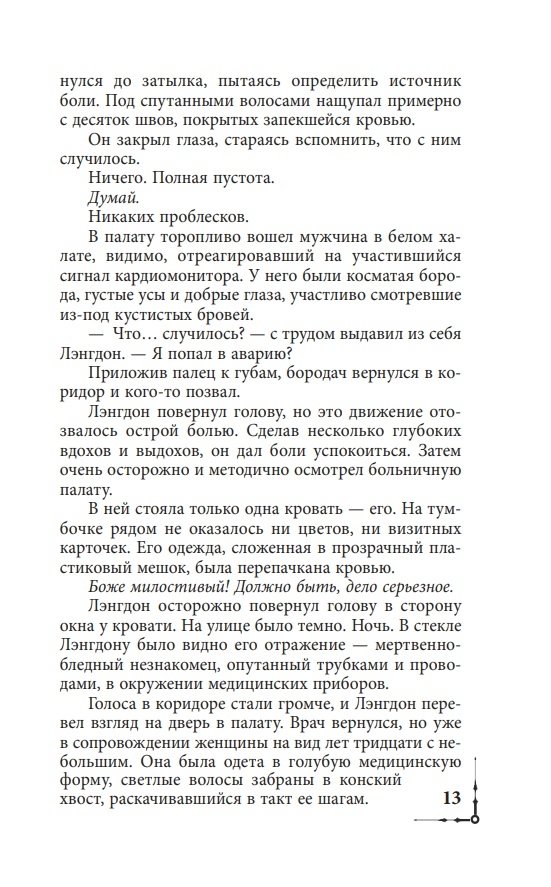 нулся до затылка, пытаясь определить источник боли. Под спутанными волосами нащупал примерно с десяток швов, покрытых запекшейся кровью.

Он закрыл глаза, стараясь вспомнить, что с ним случилось.

Ничего. Полная пустота.

Думай.

Никаких проблесков.

В палату торопливо вошел мужчина в белом халате, видимо, отреагировавший на участившийся сигнал кардиомонитора. У него были косматая борода, густые усы и добрые глаза, участливо смотревшие из-под кустистых бровей.

— Что… случилось? — с трудом выдавил из себя Лэнгдон. — Я попал в аварию?

Приложив палец к губам, бородач вернулся в коридор и кого-то позвал.

Лэнгдон повернул голову, но это движение отозвалось острой болью. Сделав несколько глубоких вдохов и выдохов, он дал боли успокоиться. Затем очень осторожно и методично осмотрел больничную палату.

В ней стояла только одна кровать — его. На тумбочке рядом не оказалось ни цветов, ни визитных карточек. Его одежда, сложенная в прозрачный пластиковый мешок, была перепачкана кровью.

Боже милостивый! Должно быть, дело серьезное.

Лэнгдон осторожно повернул голову в сторону окна у кровати. На улице было темно. Ночь. В стекле Лэнгдону было видно его отражение — мертвенно-бледный незнакомец, опутанный трубками и проводами, в окружении медицинских приборов.

Голоса в коридоре стали громче, и Лэнгдон перевел взгляд на дверь в палату. Врач вернулся, но уже в сопровождении женщины на вид лет тридцати с небольшим. Она была одета в голубую медицинскую форму, светлые волосы забраны в конский хвост, раскачивавшийся в такт ее шагам.

13